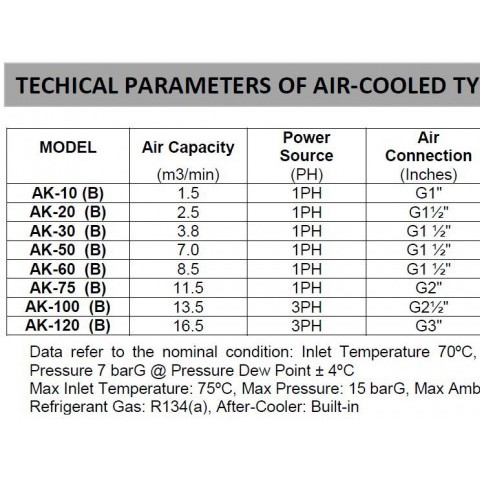 TECHICAL PARAMETERS OF AIR-COOLED TY

| MODEL | Air Capacity (m3/min) | Power Source (PH) | Air Connection (Inches) |
|---|---|---|---|
| AK-10 (B) | 1.5 | 1PH | G1" |
| AK-20 (B) | 2.5 | 1PH | G1½" |
| AK-30 (B) | 3.8 | 1PH | G1 ½" |
| AK-50 (B) | 7.0 | 1PH | G1 ½" |
| AK-60 (B) | 8.5 | 1PH | G1 ½" |
| AK-75 (B) | 11.5 | 1PH | G2" |
| AK-100 (B) | 13.5 | 3PH | G2½" |
| AK-120 (B) | 16.5 | 3PH | G3" |

Data refer to the nominal condition: Inlet Temperature 70ºC, Pressure 7 barG @ Pressure Dew Point ± 4ºC
Max Inlet Temperature: 75ºC, Max Pressure: 15 barG, Max Amb
Refrigerant Gas: R134(a), After-Cooler: Built-in